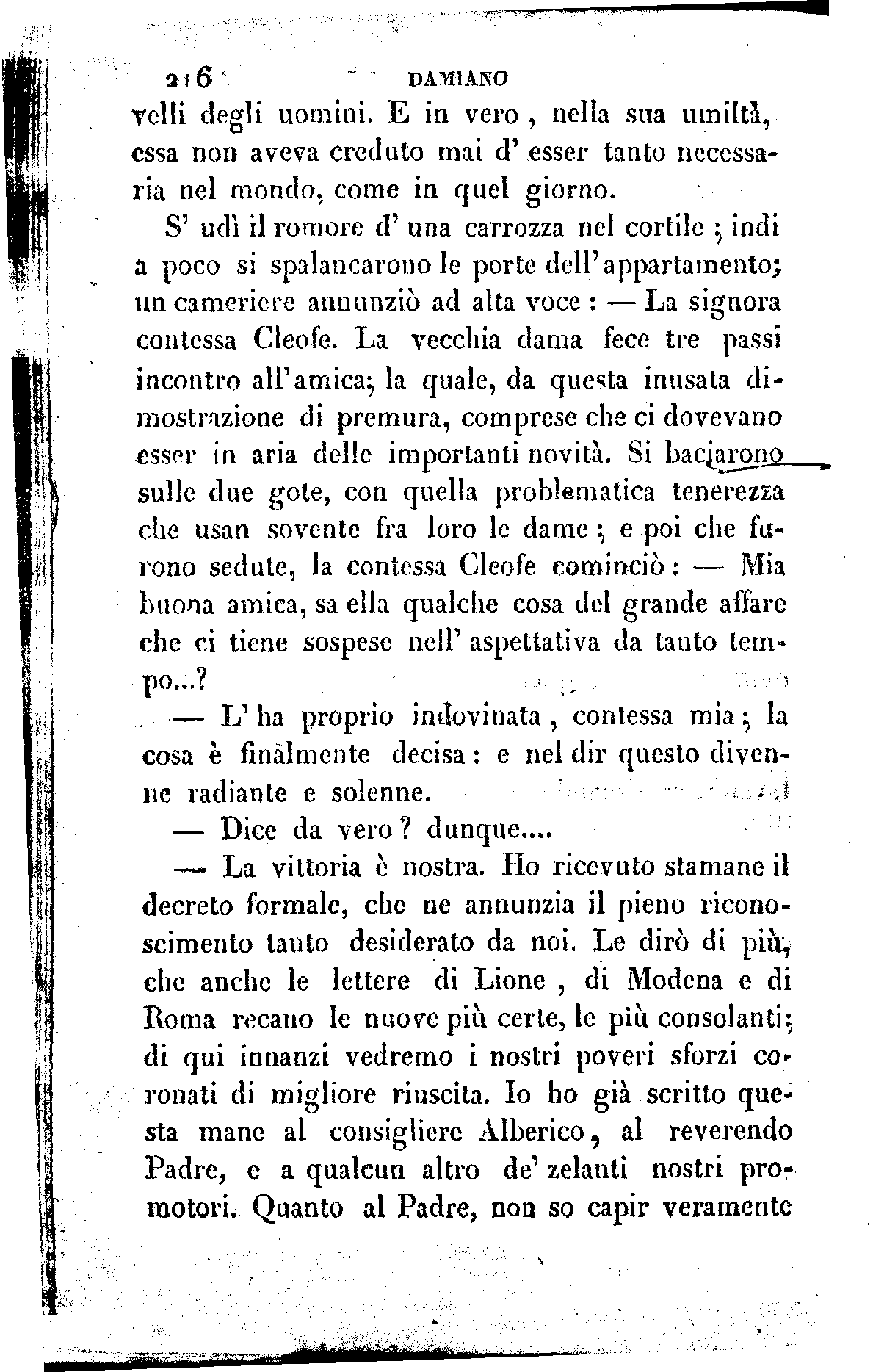 216 DAMIANO

velli degli uomini. E in vero, nella sua umiltà, essa non aveva creduto mai d' esser tanto necessaria nel mondo, come in quel giorno.

S' udì il romore d' una carrozza nel cortile; indi a poco si spalancarono le porte dell'appartamento; un cameriere annunziò ad alta voce: — La signora contessa Cleofe. La vecchia dama fece tre passi incontro all'amica; la quale, da questa inusata dimostrazione di premura, comprese che ci dovevano esser in aria delle importanti novità. Si baciarono sulle due gote, con quella problematica tenerezza che usan sovente fra loro le dame; e poi che furono sedute, la contessa Cleofe cominciò: — Mia buona amica, sa ella qualche cosa del grande affare che ci tiene sospese nell' aspettativa da tanto tempo...?

— L' ha proprio indovinata, contessa mia; la cosa è finalmente decisa: e nel dir questo divenne radiante e solenne.

— Dice da vero? dunque....

— La vittoria è nostra. Ho ricevuto stamane il decreto formale, che ne annunzia il pieno riconoscimento tanto desiderato da noi. Le dirò di più, che anche le lettere di Lione, di Modena e di Roma recano le nuove più certe, le più consolanti; di qui innanzi vedremo i nostri poveri sforzi coronati di migliore riuscita. Io ho già scritto questa mane al consigliere Alberico, al reverendo Padre, e a qualcun altro de' zelanti nostri promotori. Quanto al Padre, non so capir veramente